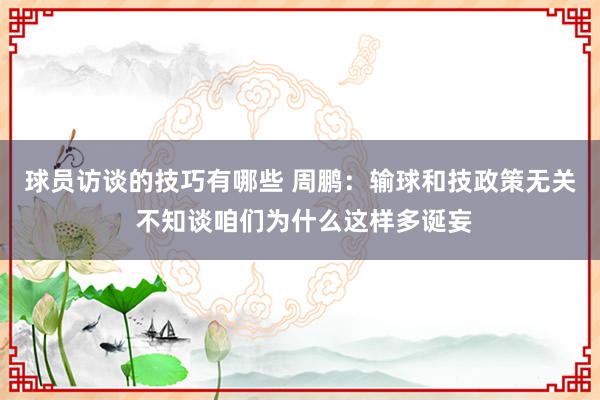 球员访谈的技巧有哪些 周鹏：输球和技政策无关 不知谈咱们为什么这样多诞妄